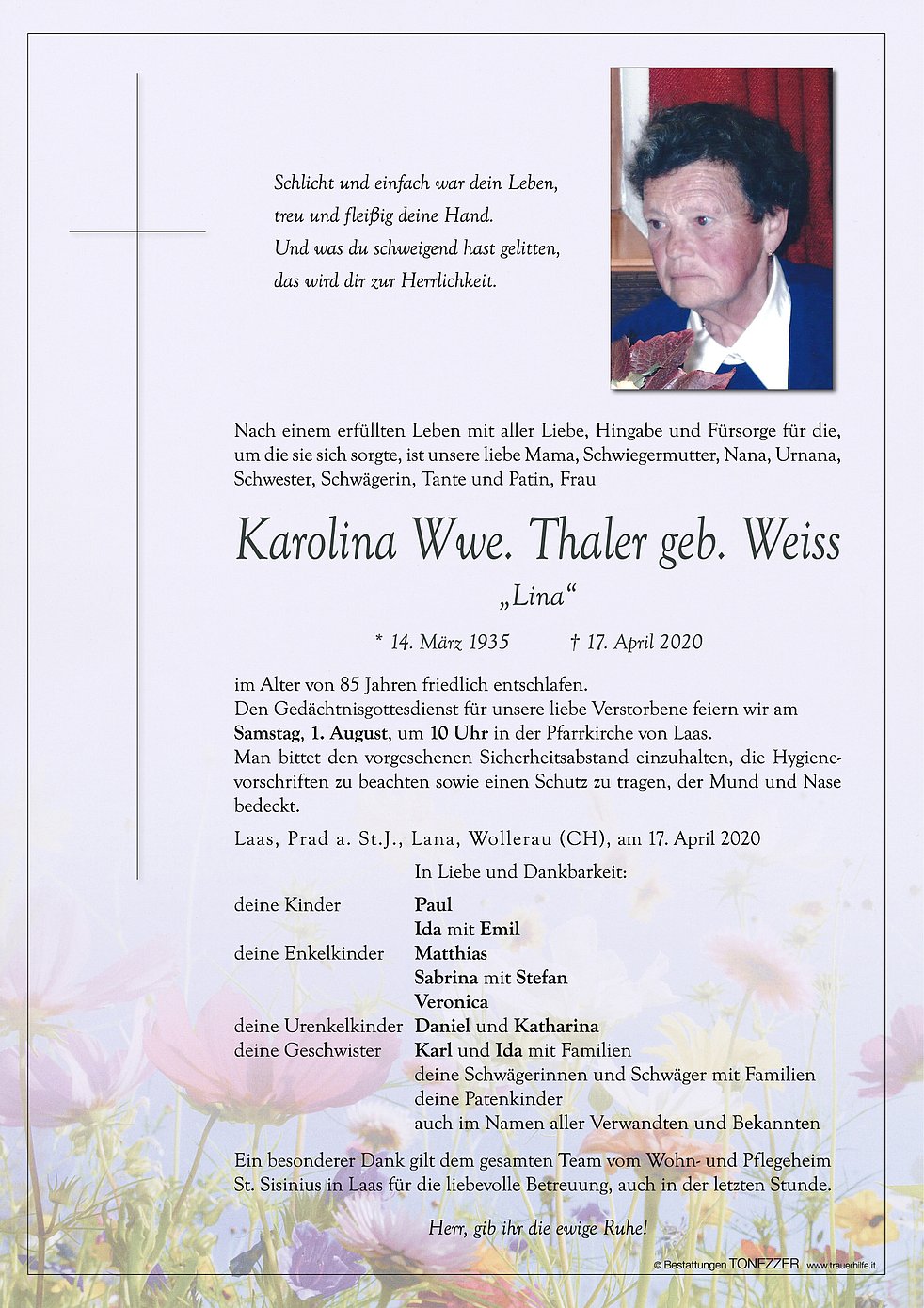 Schlicht und einfach war dein Leben,
treu und fleißig deine Hand.
Und was du schweigend hast gelitten,
das wird dir zur Herrlichkeit.

Nach einem erfüllten Leben mit aller Liebe, Hingabe und Fürsorge für die, um die sie sich sorgte, ist unsere liebe Mama, Schwiegermutter, Nana, Urnana, Schwester, Schwägerin, Tante und Patin, Frau

Karolina Wwe. Thaler geb. Weiss

„Lina“

* 14. März 1935 † 17. April 2020

im Alter von 85 Jahren friedlich entschlafen.
Den Gedächtnisgottesdienst für unsere liebe Verstorbene feiern wir am Samstag, 1. August, um 10 Uhr in der Pfarrkirche von Laas.
Man bittet den vorgesehenen Sicherheitsabstand einzuhalten, die Hygienevorschriften zu beachten sowie einen Schutz zu tragen, der Mund und Nase bedeckt.

Laas, Prad a. St.J., Lana, Wollerau (CH), am 17. April 2020

In Liebe und Dankbarkeit:

deine Kinder Paul
Ida mit Emil
deine Enkelkinder Matthias
Sabrina mit Stefan
Veronica
deine Urenkelkinder Daniel und Katharina
deine Geschwister Karl und Ida mit Familien
deine Schwägerinnen und Schwäger mit Familien
deine Patenkinder
auch im Namen aller Verwandten und Bekannten

Ein besonderer Dank gilt dem gesamten Team vom Wohn- und Pflegeheim St. Sisinius in Laas für die liebevolle Betreuung, auch in der letzten Stunde.

Herr, gib ihr die ewige Ruhe!

© Bestattungen TONEZZER www.trauerhilfe.it